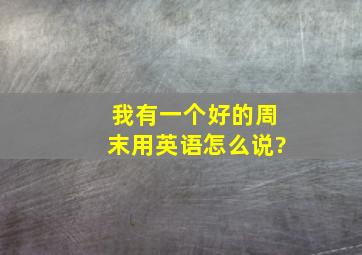 我有一个好的周末用英语怎么说?